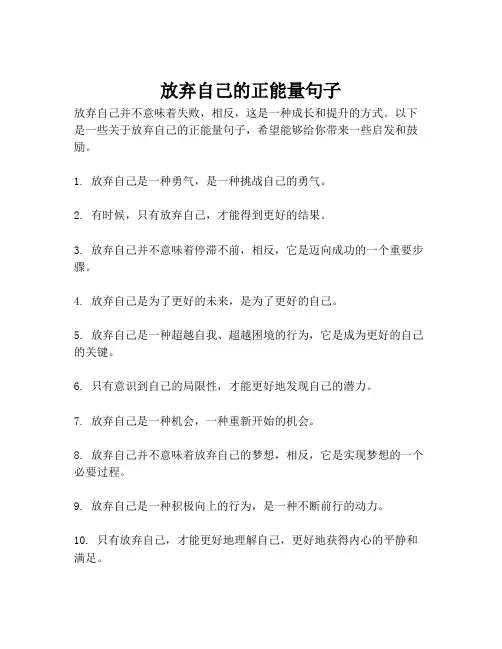 放弃自己的正能量句子

放弃自己并不意味着失败，相反，这是一种成长和提升的方式。以下是一些关于放弃自己的正能量句子，希望能够给你带来一些启发和鼓励。

1. 放弃自己是一种勇气，是一种挑战自己的勇气。

2. 有时候，只有放弃自己，才能得到更好的结果。

3. 放弃自己并不意味着停滞不前，相反，它是迈向成功的一个重要步骤。

4. 放弃自己是为了更好的未来，是为了更好的自己。

5. 放弃自己是一种超越自我、超越困境的行为，它是成为更好的自己的关键。

6. 只有意识到自己的局限性，才能更好地发现自己的潜力。

7. 放弃自己是一种机会，一种重新开始的机会。

8. 放弃自己并不意味着放弃自己的梦想，相反，它是实现梦想的一个必要过程。

9. 放弃自己是一种积极向上的行为，是一种不断前行的动力。

10. 只有放弃自己，才能更好地理解自己，更好地获得内心的平静和满足。